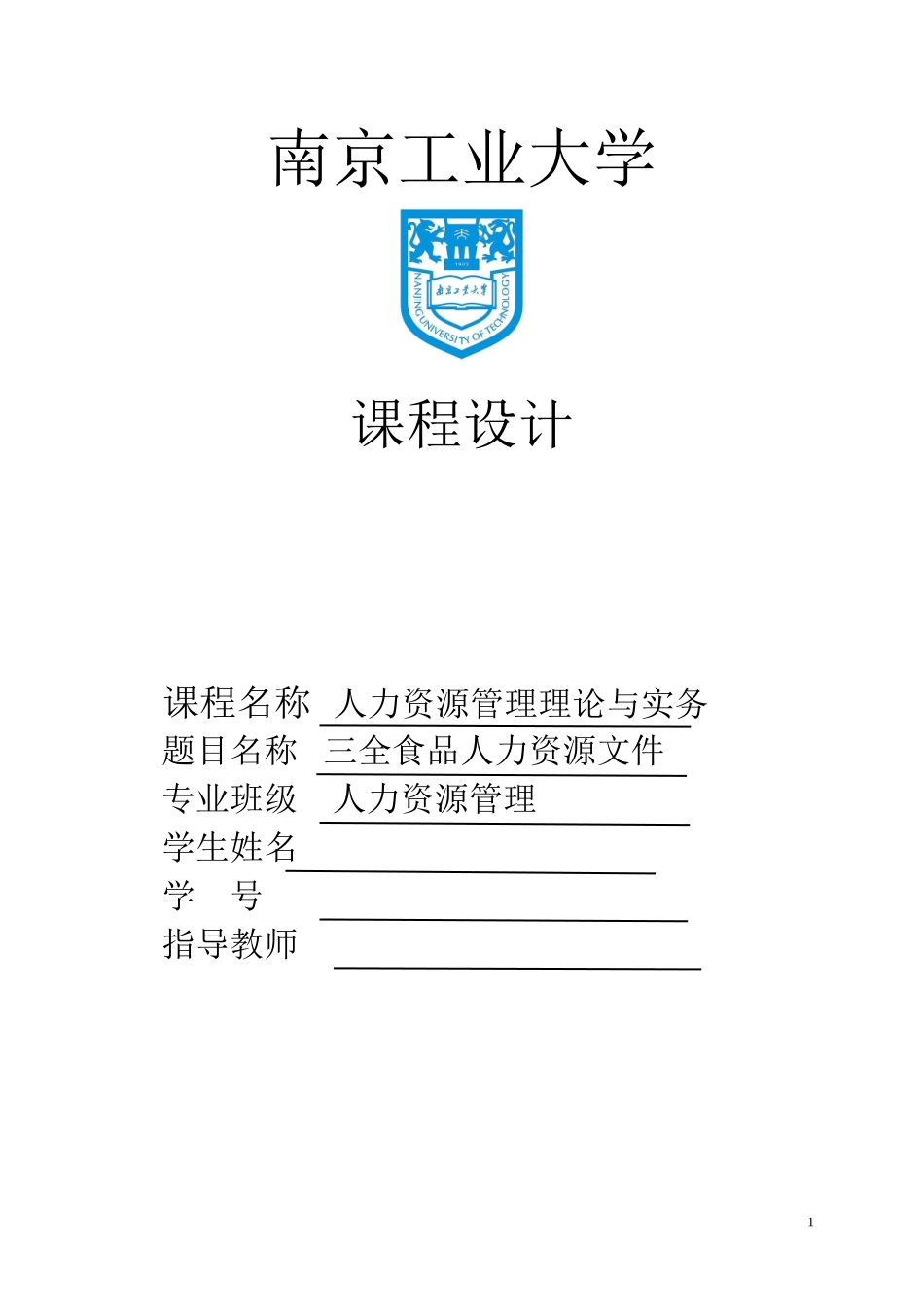 南京工业大学

1902

南京工业大学

NANJING UNIVERSITY OF TECHNOLOGY

课程设计

课程名称 人力资源管理理论与实务

题目名称 三全食品人力资源文件

专业班级 人力资源管理

学生姓名

学 号

指导教师

1